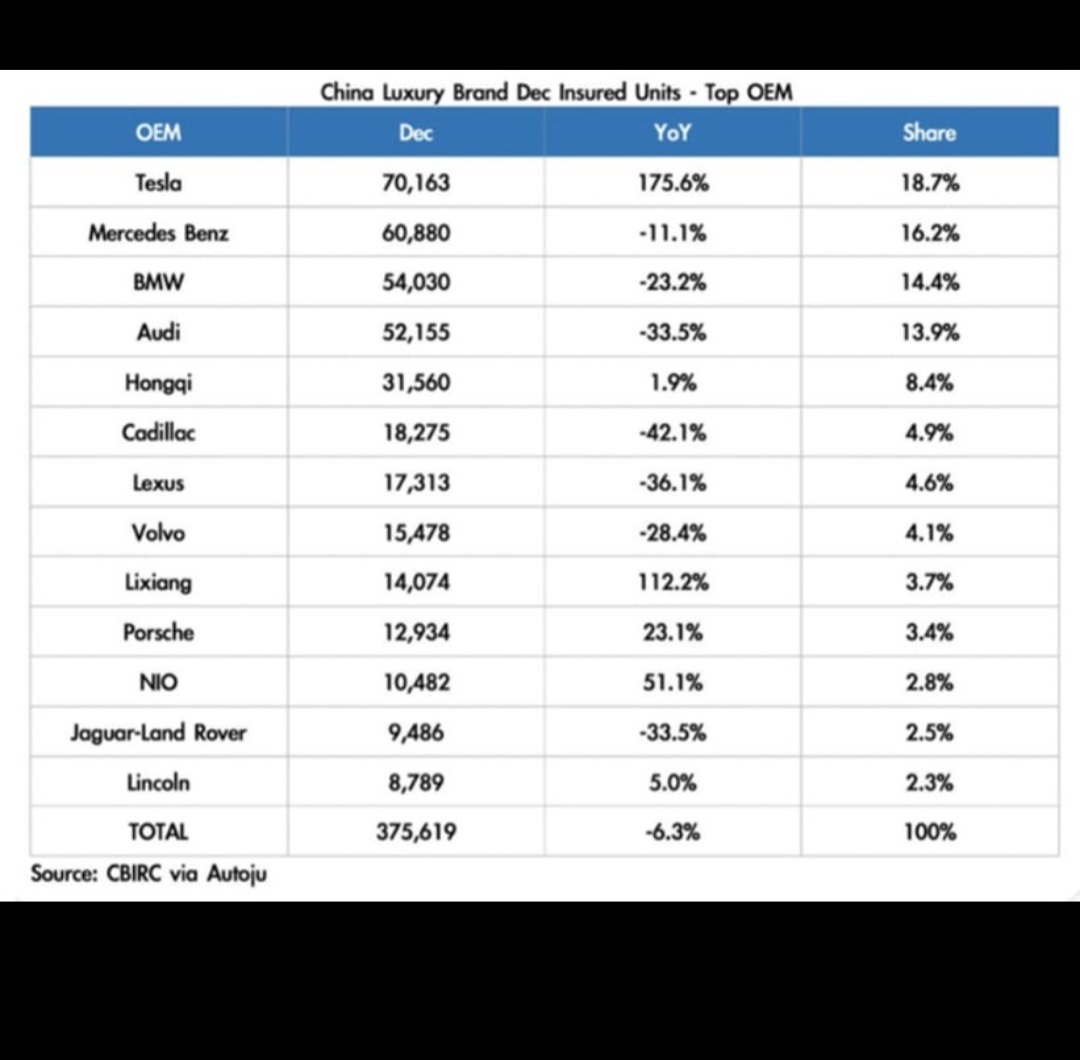 China Luxury Brand Dec Insured Units - Top OEM

| OEM | Dec | YoY | Share |
|---|---|---|---|
| Tesla | 70,163 | 175.6% | 18.7% |
| Mercedes Benz | 60,880 | -11.1% | 16.2% |
| BMW | 54,030 | -23.2% | 14.4% |
| Audi | 52,155 | -33.5% | 13.9% |
| Hongqi | 31,560 | 1.9% | 8.4% |
| Cadillac | 18,275 | -42.1% | 4.9% |
| Lexus | 17,313 | -36.1% | 4.6% |
| Volvo | 15,478 | -28.4% | 4.1% |
| Lixiang | 14,074 | 112.2% | 3.7% |
| Porsche | 12,934 | 23.1% | 3.4% |
| NIO | 10,482 | 51.1% | 2.8% |
| Jaguar-Land Rover | 9,486 | -33.5% | 2.5% |
| Lincoln | 8,789 | 5.0% | 2.3% |
| TOTAL | 375,619 | -6.3% | 100% |

Source: CBIRC via Autoju